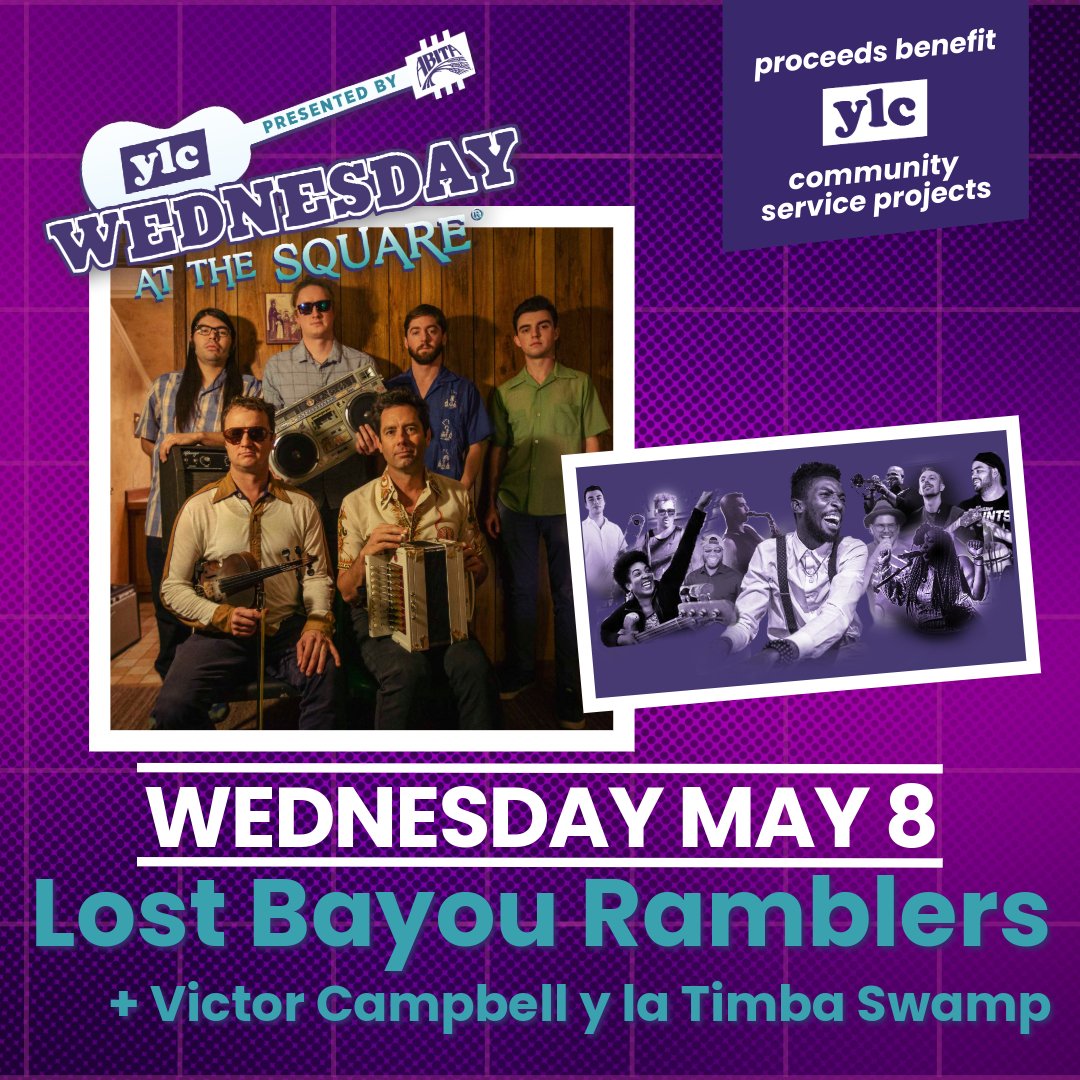 PRESENTED BY ABITA

ylc WEDNESDAY AT THE SQUARE®

proceeds benefit
ylc
community service projects

WEDNESDAY MAY 8
Lost Bayou Ramblers
+ Victor Campbell y la Timba Swamp